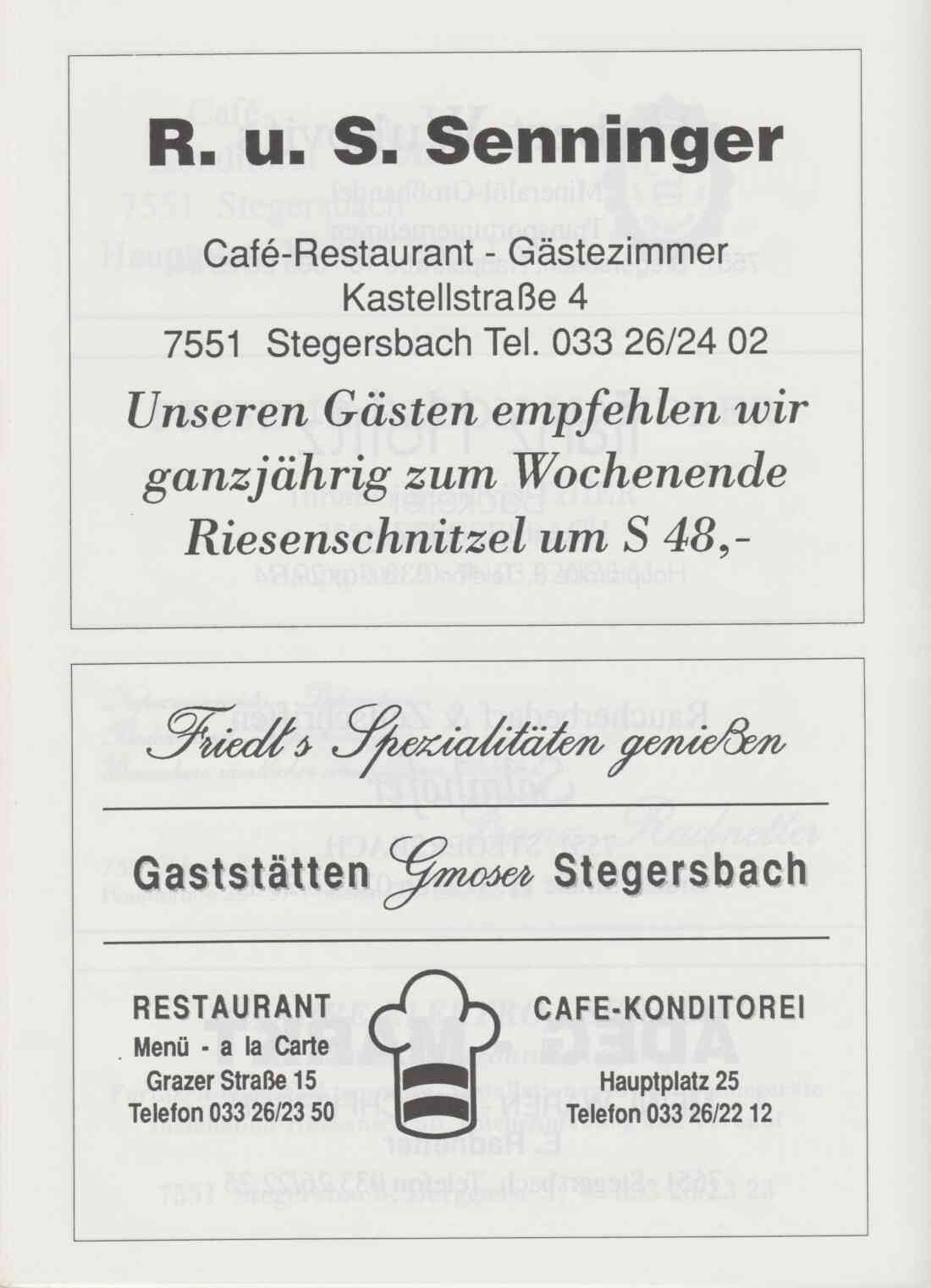 R. u. S. Senninger

Café-Restaurant - Gästezimmer
Kastellstraße 4
7551 Stegersbach Tel. 033 26/24 02

Unseren Gästen empfehlen wir ganzjährig zum Wochenende Riesenschnitzel um S 48,-

Friedl's Spezialitäten genießen

Gaststätten Gmoser Stegersbach

RESTAURANT
Menü - a la Carte
Grazer Straße 15
Telefon 033 26/23 50

CAFE-KONDITOREI
Hauptplatz 25
Telefon 033 26/22 12